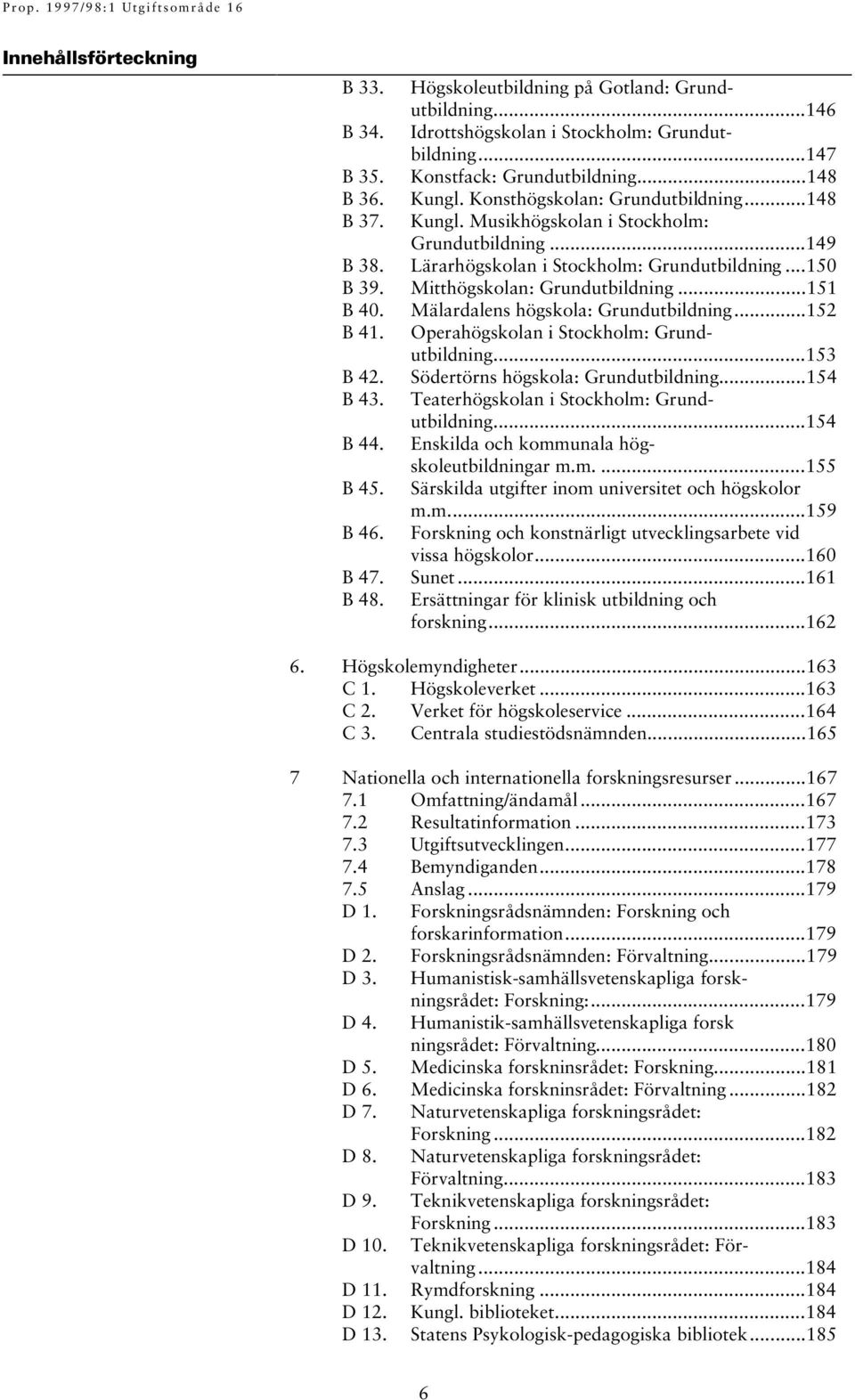 Prop. 1997/98:1 Utgiftsområde 16

Innehållsförteckning

B 33. Högskoleutbildning på Gotland: Grundutbildning...146
B 34. Idrottshögskolan i Stockholm: Grundutbildning...147
B 35. Konstfack: Grundutbildning...148
B 36. Kungl. Konsthögskolan: Grundutbildning...148
B 37. Kungl. Musikhögskolan i Stockholm: Grundutbildning...149
B 38. Lärarhögskolan i Stockholm: Grundutbildning...150
B 39. Mitthögskolan: Grundutbildning...151
B 40. Mälardalens högskola: Grundutbildning...152
B 41. Operahögskolan i Stockholm: Grundutbildning...153
B 42. Södertörns högskola: Grundutbildning...154
B 43. Teaterhögskolan i Stockholm: Grundutbildning...154
B 44. Enskilda och kommunala högskoleutbildningar m.m. ...155
B 45. Särskilda utgifter inom universitet och högskolor m.m...159
B 46. Forskning och konstnärligt utvecklingsarbete vid vissa högskolor...160
B 47. Sunet...161
B 48. Ersättningar för klinisk utbildning och forskning...162

6. Högskolemyndigheter...163
C 1. Högskoleverket...163
C 2. Verket för högskoleservice...164
C 3. Centrala studiestödsnämnden...165

7 Nationella och internationella forskningsresurser...167
7.1 Omfattning/ändamål...167
7.2 Resultatinformation...173
7.3 Utgiftsutvecklingen...177
7.4 Bemyndiganden...178
7.5 Anslag...179
D 1. Forskningsrådsnämnden: Forskning och forskarinformation...179
D 2. Forskningsrådsnämnden: Förvaltning...179
D 3. Humanistisk-samhällsvetenskapliga forskningsrådet: Forskning:...179
D 4. Humanistik-samhällsvetenskapliga forsk ningsrådet: Förvaltning...180
D 5. Medicinska forskninsrådet: Forskning...181
D 6. Medicinska forskninsrådet: Förvaltning...182
D 7. Naturvetenskapliga forskningsrådet: Forskning...182
D 8. Naturvetenskapliga forskningsrådet: Förvaltning...183
D 9. Teknikvetenskapliga forskningsrådet: Forskning...183
D 10. Teknikvetenskapliga forskningsrådet: Förvaltning...184
D 11. Rymdforskning...184
D 12. Kungl. biblioteket...184
D 13. Statens Psykologisk-pedagogiska bibliotek...185

6